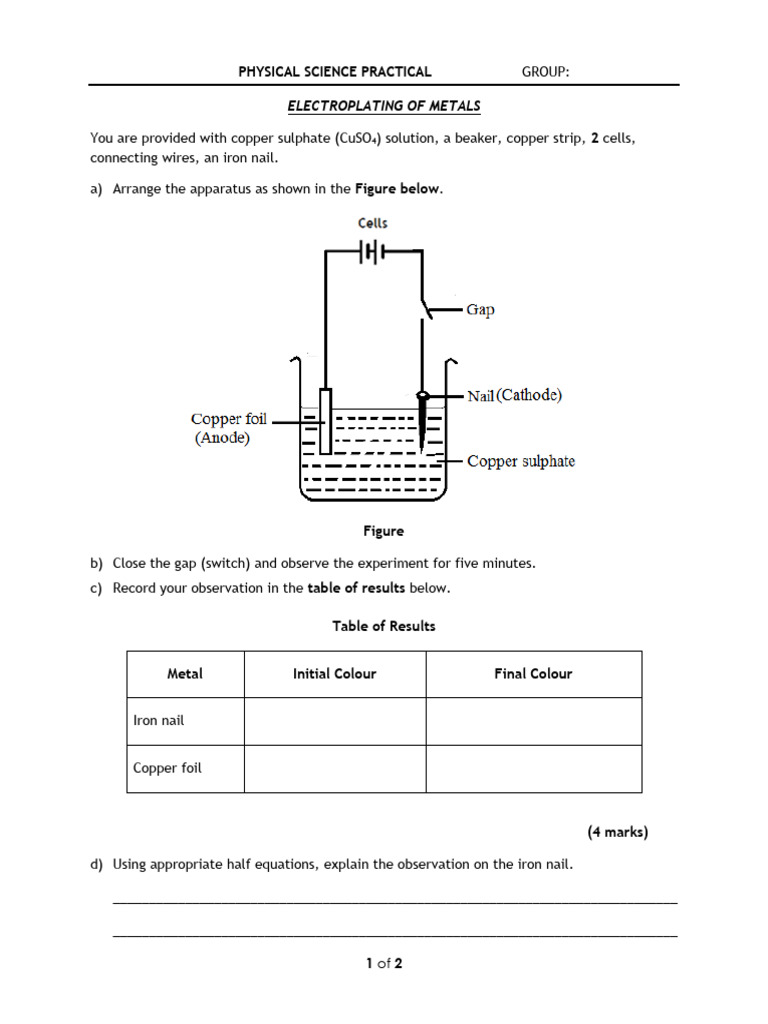 PHYSICAL SCIENCE PRACTICAL GROUP:

ELECTROPLATING OF METALS

You are provided with copper sulphate ($CuSO_4$) solution, a beaker, copper strip, 2 cells, connecting wires, an iron nail.

a) Arrange the apparatus as shown in the Figure below.

Cells

Gap

Nail (Cathode)

Copper foil (Anode)

Copper sulphate

Figure

b) Close the gap (switch) and observe the experiment for five minutes.

c) Record your observation in the table of results below.

Table of Results

| Metal | Initial Colour | Final Colour |
|---|---|---|
| Iron nail | | |
| Copper foil | | |

(4 marks)

d) Using appropriate half equations, explain the observation on the iron nail.

1 of 2